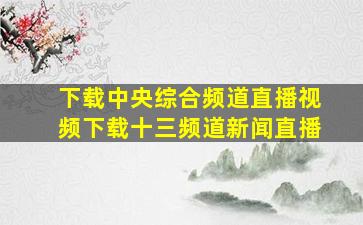 下载中央综合频道直播视频下载十三频道新闻直播